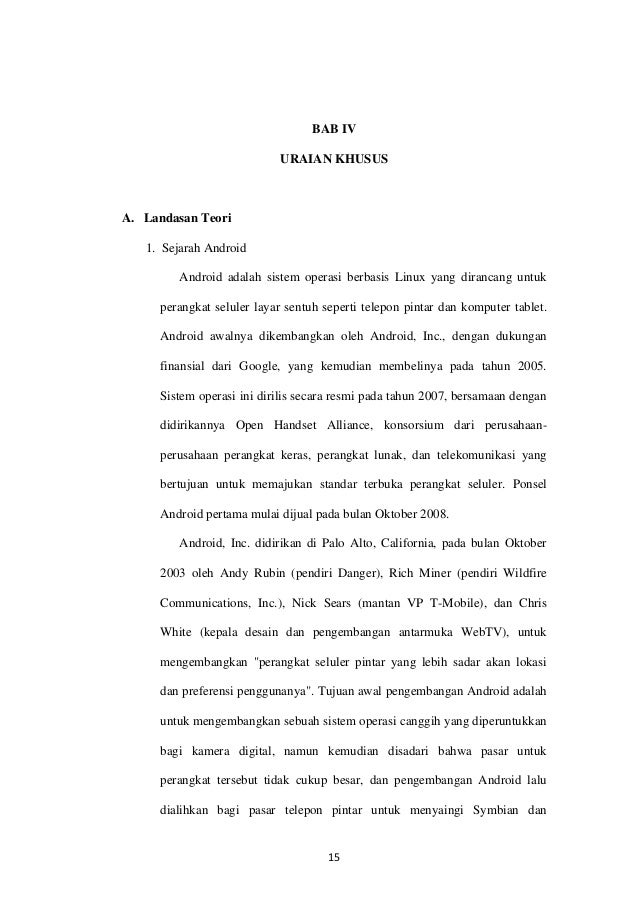 BAB IV

URAIAN KHUSUS

A. Landasan Teori

1. Sejarah Android

Android adalah sistem operasi berbasis Linux yang dirancang untuk perangkat seluler layar sentuh seperti telepon pintar dan komputer tablet. Android awalnya dikembangkan oleh Android, Inc., dengan dukungan finansial dari Google, yang kemudian membelinya pada tahun 2005. Sistem operasi ini dirilis secara resmi pada tahun 2007, bersamaan dengan didirikannya Open Handset Alliance, konsorsium dari perusahaan-perusahaan perangkat keras, perangkat lunak, dan telekomunikasi yang bertujuan untuk memajukan standar terbuka perangkat seluler. Ponsel Android pertama mulai dijual pada bulan Oktober 2008.

Android, Inc. didirikan di Palo Alto, California, pada bulan Oktober 2003 oleh Andy Rubin (pendiri Danger), Rich Miner (pendiri Wildfire Communications, Inc.), Nick Sears (mantan VP T-Mobile), dan Chris White (kepala desain dan pengembangan antarmuka WebTV), untuk mengembangkan "perangkat seluler pintar yang lebih sadar akan lokasi dan preferensi penggunanya". Tujuan awal pengembangan Android adalah untuk mengembangkan sebuah sistem operasi canggih yang diperuntukkan bagi kamera digital, namun kemudian disadari bahwa pasar untuk perangkat tersebut tidak cukup besar, dan pengembangan Android lalu dialihkan bagi pasar telepon pintar untuk menyaingi Symbian dan

15